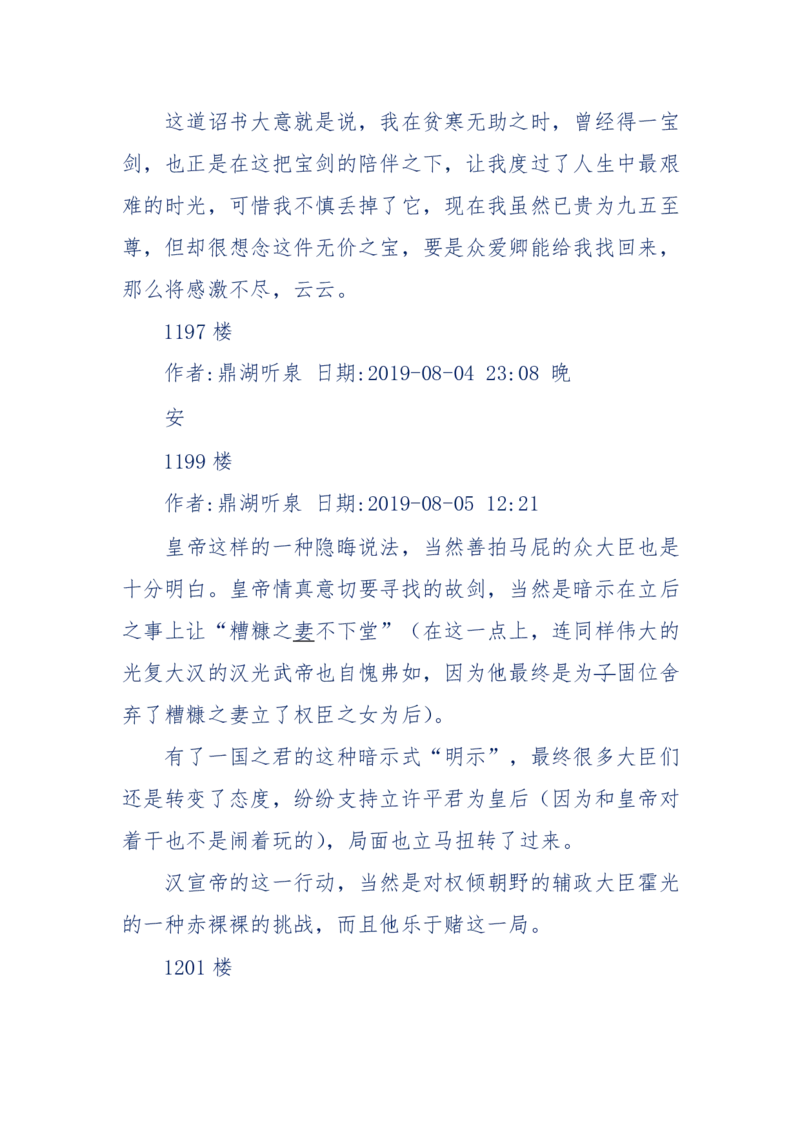 这道诏书大意就是说，我在贫寒无助之时，曾经得一宝剑，也正是在这把宝剑的陪伴之下，让我度过了人生中最艰难的时光，可惜我不慎丢掉了它，现在我虽然已贵为九五至尊，但却很想念这件无价之宝，要是众爱卿能给我找回来，那么将感激不尽，云云。

1197 楼

作者:鼎湖听泉 日期:2019-08-04 23:08 晚安

1199 楼

作者:鼎湖听泉 日期:2019-08-05 12:21

皇帝这样的一种隐晦说法，当然善拍马屁的众大臣也是十分明白。皇帝情真意切要寻找的故剑，当然是暗示在立后之事上让“糟糠之妻不下堂”（在这一点上，连同样伟大的光复大汉的汉光武帝也自愧弗如，因为他最终是为了固位舍弃了糟糠之妻立了权臣之女为后)。

有了一国之君的这种暗示式“明示”，最终很多大臣们还是转变了态度，纷纷支持立许平君为皇后（因为和皇帝对着干也不是闹着玩的)，局面也立马扭转了过来。

汉宣帝的这一行动，当然是对权倾朝野的辅政大臣霍光的一种赤裸裸的挑战，而且他乐于赌这一局。

1201 楼